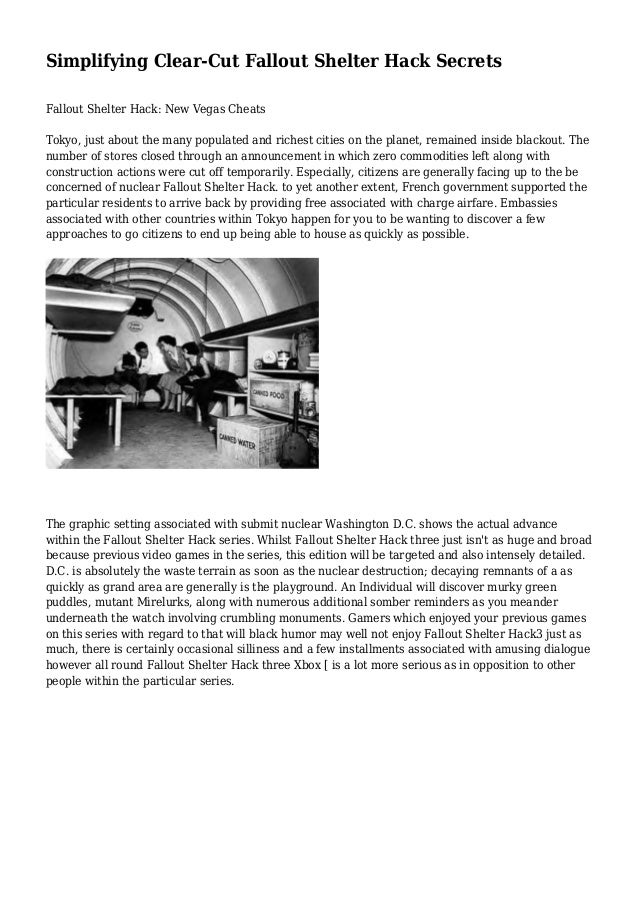 Simplifying Clear-Cut Fallout Shelter Hack Secrets

Fallout Shelter Hack: New Vegas Cheats

Tokyo, just about the many populated and richest cities on the planet, remained inside blackout. The number of stores closed through an announcement in which zero commodities left along with construction actions were cut off temporarily. Especially, citizens are generally facing up to the be concerned of nuclear Fallout Shelter Hack. to yet another extent, French government supported the particular residents to arrive back by providing free associated with charge airfare. Embassies associated with other countries within Tokyo happen for you to be wanting to discover a few approaches to go citizens to end up being able to house as quickly as possible.

CANNED FOOD

CANNED WATER

The graphic setting associated with submit nuclear Washington D.C. shows the actual advance within the Fallout Shelter Hack series. Whilst Fallout Shelter Hack three just isn't as huge and broad because previous video games in the series, this edition will be targeted and also intensely detailed. D.C. is absolutely the waste terrain as soon as the nuclear destruction; decaying remnants of a as quickly as grand area are generally is the playground. An Individual will discover murky green puddles, mutant Mirelurks, along with numerous additional somber reminders as you meander underneath the watch involving crumbling monuments. Gamers which enjoyed your previous games on this series with regard to that will black humor may well not enjoy Fallout Shelter Hack3 just as much, there is certainly occasional silliness and a few installments associated with amusing dialogue however all round Fallout Shelter Hack three Xbox [ is a lot more serious as in opposition to other people within the particular series.